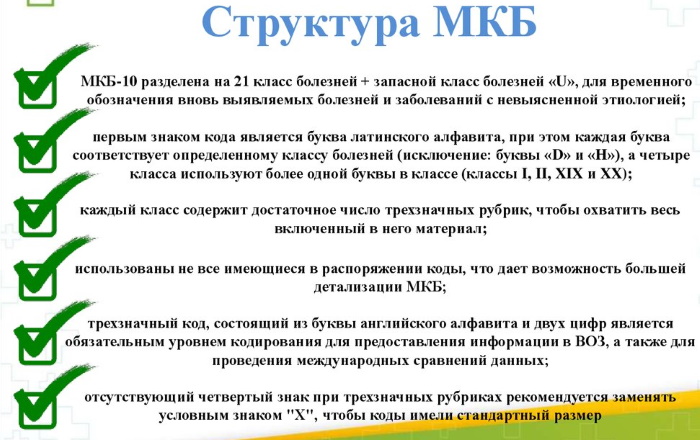 Структура МКБ

МКБ-10 разделена на 21 класс болезней + запасной класс болезней «U», для временного обозначения вновь выявляемых болезней и заболеваний с невыясненной этиологией;

первым знаком кода является буква латинского алфавита, при этом каждая буква соответствует определенному классу болезней (исключение: буквы «D» и «H»), а четыре класса используют более одной буквы в классе (классы I, II, XIX и XX);

каждый класс содержит достаточное число трехзначных рубрик, чтобы охватить весь включенный в него материал;

использованы не все имеющиеся в распоряжении коды, что дает возможность большей детализации МКБ;

трехзначный код, состоящий из буквы английского алфавита и двух цифр является обязательным уровнем кодирования для предоставления информации в ВОЗ, а также для проведения международных сравнений данных;

отсутствующий четвертый знак при трехзначных рубриках рекомендуется заменять условным знаком "X", чтобы коды имели стандартный размер